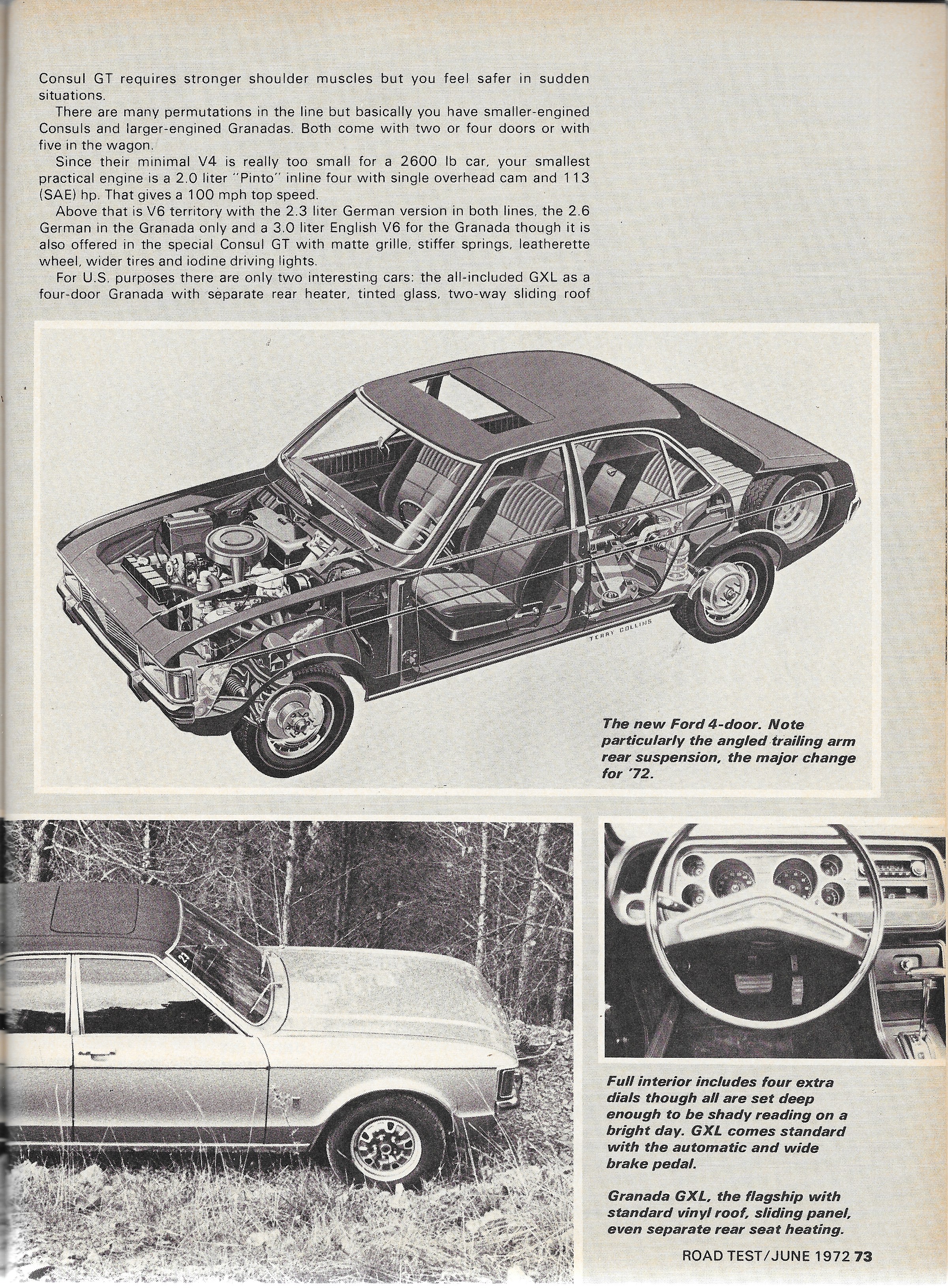 Consul GT requires stronger shoulder muscles but you feel safer in sudden situations.

There are many permutations in the line but basically you have smaller-engined Consuls and larger-engined Granadas. Both come with two or four doors or with five in the wagon.

Since their minimal V4 is really too small for a 2600 lb car, your smallest practical engine is a 2.0 liter "Pinto" inline four with single overhead cam and 113 (SAE) hp. That gives a 100 mph top speed.

Above that is V6 territory with the 2.3 liter German version in both lines, the 2.6 German in the Granada only and a 3.0 liter English V6 for the Granada though it is also offered in the special Consul GT with matte grille, stiffer springs, leatherette wheel, wider tires and iodine driving lights.

For U.S. purposes there are only two interesting cars: the all-included GXL as a four-door Granada with separate rear heater, tinted glass, two-way sliding roof

TERRY COLLINS

The new Ford 4-door. Note particularly the angled trailing arm rear suspension, the major change for '72.

Full interior includes four extra dials though all are set deep enough to be shady reading on a bright day. GXL comes standard with the automatic and wide brake pedal.

Granada GXL, the flagship with standard vinyl roof, sliding panel, even separate rear seat heating.

ROAD TEST/JUNE 1972 73